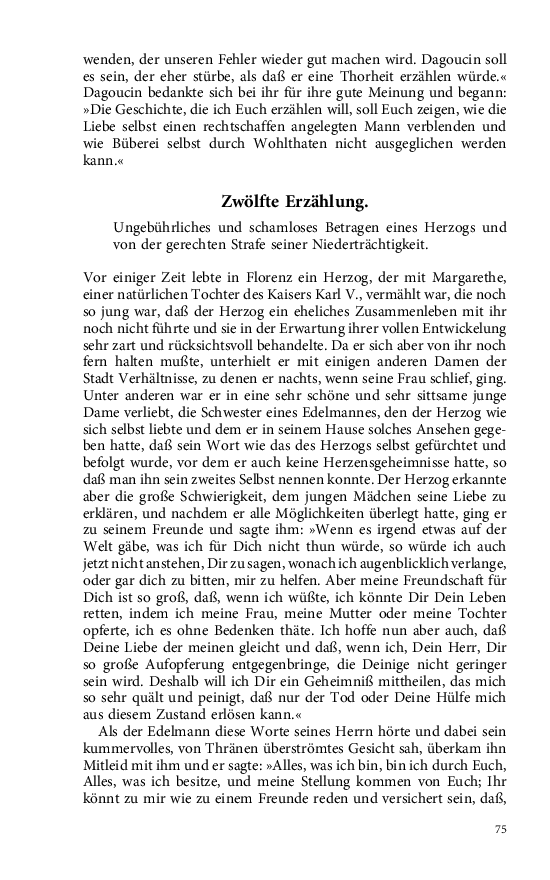 wenden, der unseren Fehler wieder gut machen wird. Dagoucin soll es sein, der eher stürbe, als daß er eine Thorheit erzählen würde.« Dagoucin bedankte sich bei ihr für ihre gute Meinung und begann: »Die Geschichte, die ich Euch erzählen will, soll Euch zeigen, wie die Liebe selbst einen rechtschaffen angelegten Mann verblenden und wie Büberei selbst durch Wohlthaten nicht ausgeglichen werden kann.«

Zwölfte Erzählung.

Ungebührliches und schamloses Betragen eines Herzogs und von der gerechten Strafe seiner Niederträchtigkeit.

Vor einiger Zeit lebte in Florenz ein Herzog, der mit Margarethe, einer natürlichen Tochter des Kaisers Karl V., vermählt war, die noch so jung war, daß der Herzog ein eheliches Zusammenleben mit ihr noch nicht führte und sie in der Erwartung ihrer vollen Entwickelung sehr zart und rücksichtsvoll behandelte. Da er sich aber von ihr noch fern halten mußte, unterhielt er mit einigen anderen Damen der Stadt Verhältnisse, zu denen er nachts, wenn seine Frau schlief, ging. Unter anderen war er in eine sehr schöne und sehr sittsame junge Dame verliebt, die Schwester eines Edelmannes, den der Herzog wie sich selbst liebte und dem er in seinem Hause solches Ansehen gegeben hatte, daß sein Wort wie das des Herzogs selbst gefürchtet und befolgt wurde, vor dem er auch keine Herzensgeheimnisse hatte, so daß man ihn sein zweites Selbst nennen konnte. Der Herzog erkannte aber die große Schwierigkeit, dem jungen Mädchen seine Liebe zu erklären, und nachdem er alle Möglichkeiten überlegt hatte, ging er zu seinem Freunde und sagte ihm: »Wenn es irgend etwas auf der Welt gäbe, was ich für Dich nicht thun würde, so würde ich auch jetzt nicht anstehen, Dir zu sagen, wonach ich augenblicklich verlange, oder gar dich zu bitten, mir zu helfen. Aber meine Freundschaft für Dich ist so groß, daß, wenn ich wüßte, ich könnte Dir Dein Leben retten, indem ich meine Frau, meine Mutter oder meine Tochter opferte, ich es ohne Bedenken thäte. Ich hoffe nun aber auch, daß Deine Liebe der meinen gleicht und daß, wenn ich, Dein Herr, Dir so große Aufopferung entgegenbringe, die Deinige nicht geringer sein wird. Deshalb will ich Dir ein Geheimniß mittheilen, das mich so sehr quält und peinigt, daß nur der Tod oder Deine Hülfe mich aus diesem Zustand erlösen kann.«

Als der Edelmann diese Worte seines Herrn hörte und dabei sein kummervolles, von Thränen überströmtes Gesicht sah, überkam ihn Mitleid mit ihm und er sagte: »Alles, was ich bin, bin ich durch Euch, Alles, was ich besitze, und meine Stellung kommen von Euch; Ihr könnt zu mir wie zu einem Freunde reden und versichert sein, daß,

75